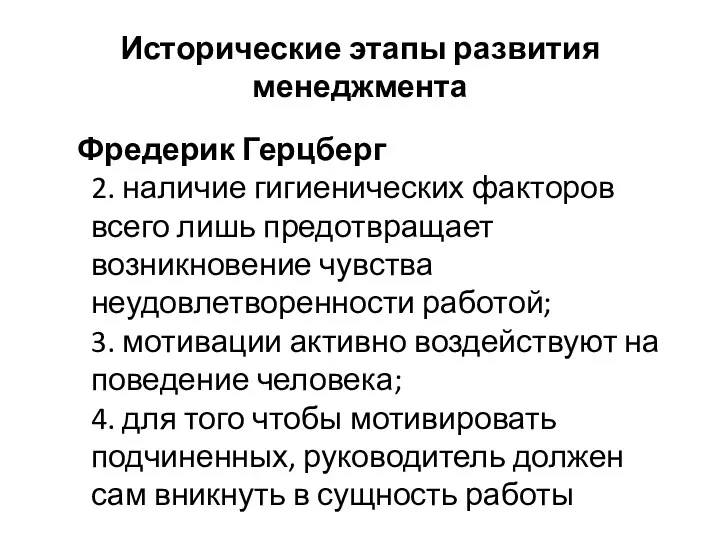 Исторические этапы развития менеджмента

Фредерик Герцберг

2. наличие гигиенических факторов всего лишь предотвращает возникновение чувства неудовлетворенности работой;

3. мотивации активно воздействуют на поведение человека;

4. для того чтобы мотивировать подчиненных, руководитель должен сам вникнуть в сущность работы